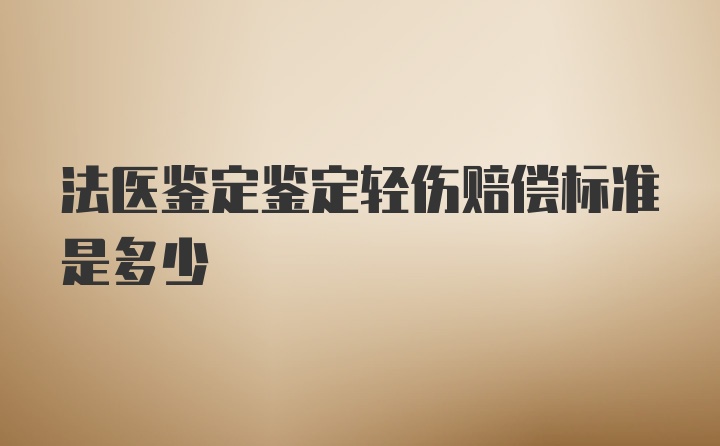 法医鉴定鉴定轻伤赔偿标准是多少